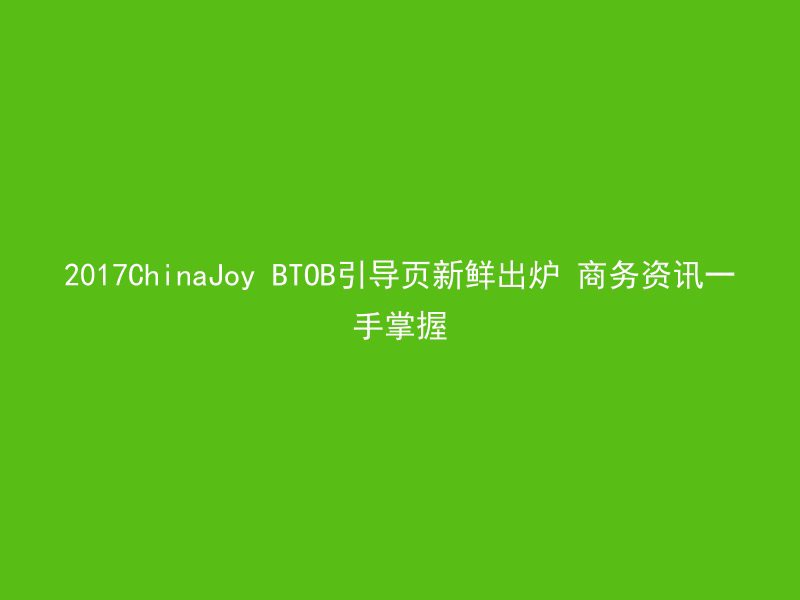 2017ChinaJoy BTOB引导页新鲜出炉 商务资讯一手掌握